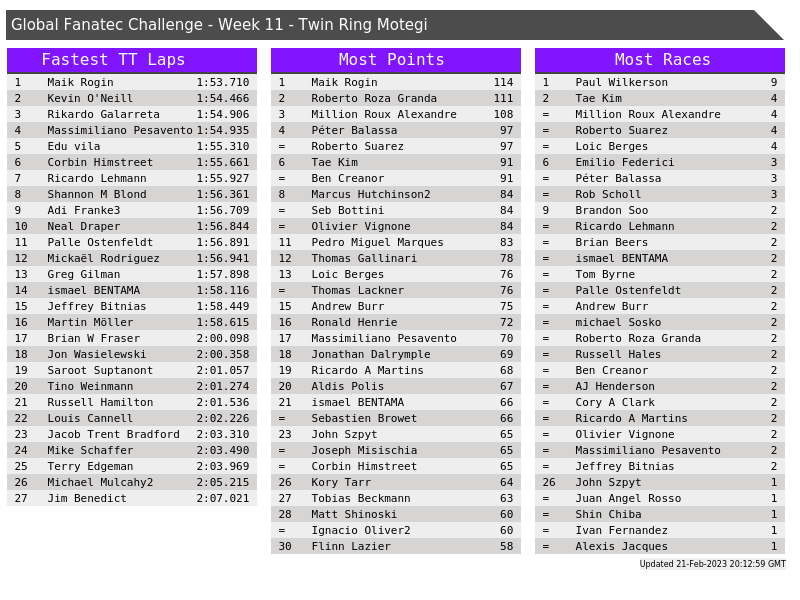 Global Fanatec Challenge - Week 11 - Twin Ring Motegi

Fastest TT Laps

| | | |
|---|---|---|
| 1 | Maik Rogin | 1:53.710 |
| 2 | Kevin O'Neill | 1:54.466 |
| 3 | Rikardo Galarreta | 1:54.906 |
| 4 | Massimiliano Pesavento | 1:54.935 |
| 5 | Edu vila | 1:55.310 |
| 6 | Corbin Himstreet | 1:55.661 |
| 7 | Ricardo Lehmann | 1:55.927 |
| 8 | Shannon M Blond | 1:56.361 |
| 9 | Adi Franke3 | 1:56.709 |
| 10 | Neal Draper | 1:56.844 |
| 11 | Palle Ostenfeldt | 1:56.891 |
| 12 | Mickaël Rodriguez | 1:56.941 |
| 13 | Greg Gilman | 1:57.898 |
| 14 | ismael BENTAMA | 1:58.116 |
| 15 | Jeffrey Bitnias | 1:58.449 |
| 16 | Martin Möller | 1:58.615 |
| 17 | Brian W Fraser | 2:00.098 |
| 18 | Jon Wasielewski | 2:00.358 |
| 19 | Saroot Suptanont | 2:01.057 |
| 20 | Tino Weinmann | 2:01.274 |
| 21 | Russell Hamilton | 2:01.536 |
| 22 | Louis Cannell | 2:02.226 |
| 23 | Jacob Trent Bradford | 2:03.310 |
| 24 | Mike Schaffer | 2:03.490 |
| 25 | Terry Edgeman | 2:03.969 |
| 26 | Michael Mulcahy2 | 2:05.215 |
| 27 | Jim Benedict | 2:07.021 |

Most Points

| | | |
|---|---|---|
| 1 | Maik Rogin | 114 |
| 2 | Roberto Roza Granda | 111 |
| 3 | Million Roux Alexandre | 108 |
| 4 | Péter Balassa | 97 |
| = | Roberto Suarez | 97 |
| 6 | Tae Kim | 91 |
| = | Ben Creanor | 91 |
| 8 | Marcus Hutchinson2 | 84 |
| = | Seb Bottini | 84 |
| = | Olivier Vignone | 84 |
| 11 | Pedro Miguel Marques | 83 |
| 12 | Thomas Gallinari | 78 |
| 13 | Loic Berges | 76 |
| = | Thomas Lackner | 76 |
| 15 | Andrew Burr | 75 |
| 16 | Ronald Henrie | 72 |
| 17 | Massimiliano Pesavento | 70 |
| 18 | Jonathan Dalrymple | 69 |
| 19 | Ricardo A Martins | 68 |
| 20 | Aldis Polis | 67 |
| 21 | ismael BENTAMA | 66 |
| = | Sebastien Browet | 66 |
| 23 | John Szpyt | 65 |
| = | Joseph Misischia | 65 |
| = | Corbin Himstreet | 65 |
| 26 | Kory Tarr | 64 |
| 27 | Tobias Beckmann | 63 |
| 28 | Matt Shinoski | 60 |
| = | Ignacio Oliver2 | 60 |
| 30 | Flinn Lazier | 58 |

Most Races

| | | |
|---|---|---|
| 1 | Paul Wilkerson | 9 |
| 2 | Tae Kim | 4 |
| = | Million Roux Alexandre | 4 |
| = | Roberto Suarez | 4 |
| = | Loic Berges | 4 |
| 6 | Emilio Federici | 3 |
| = | Péter Balassa | 3 |
| = | Rob Scholl | 3 |
| 9 | Brandon Soo | 2 |
| = | Ricardo Lehmann | 2 |
| = | Brian Beers | 2 |
| = | ismael BENTAMA | 2 |
| = | Tom Byrne | 2 |
| = | Palle Ostenfeldt | 2 |
| = | Andrew Burr | 2 |
| = | michael Sosko | 2 |
| = | Roberto Roza Granda | 2 |
| = | Russell Hales | 2 |
| = | Ben Creanor | 2 |
| = | AJ Henderson | 2 |
| = | Cory A Clark | 2 |
| = | Ricardo A Martins | 2 |
| = | Olivier Vignone | 2 |
| = | Massimiliano Pesavento | 2 |
| = | Jeffrey Bitnias | 2 |
| 26 | John Szpyt | 1 |
| = | Juan Angel Rosso | 1 |
| = | Shin Chiba | 1 |
| = | Ivan Fernandez | 1 |
| = | Alexis Jacques | 1 |

Updated 21-Feb-2023 20:12:59 GMT